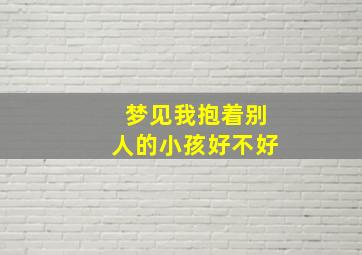 梦见我抱着别人的小孩好不好